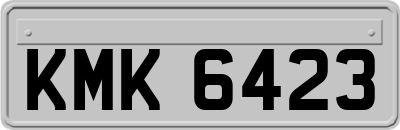 KMK 6423